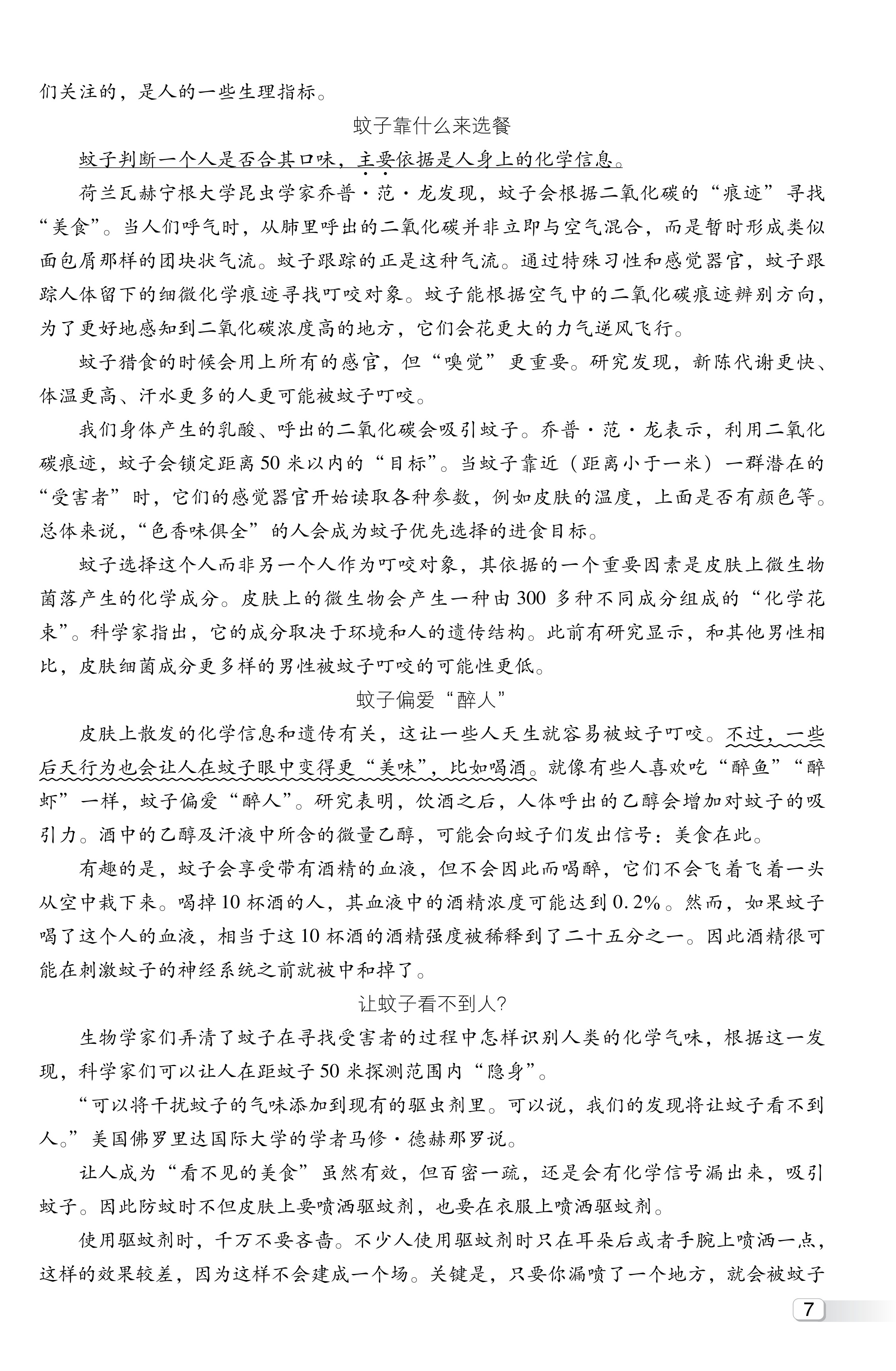 们关注的，是人的一些生理指标。

蚊子靠什么来选餐

蚊子判断一个人是否合其口味，主要依据是人身上的化学信息。

荷兰瓦赫宁根大学昆虫学家乔普·范·龙发现，蚊子会根据二氧化碳的“痕迹”寻找“美食”。当人们呼气时，从肺里呼出的二氧化碳并非立即与空气混合，而是暂时形成类似面包屑那样的团块状气流。蚊子跟踪的正是这种气流。通过特殊习性和感觉器官，蚊子跟踪人体留下的细微化学痕迹寻找叮咬对象。蚊子能根据空气中的二氧化碳痕迹辨别方向，为了更好地感知到二氧化碳浓度高的地方，它们会花更大的力气逆风飞行。

蚊子猎食的时候会用上所有的感官，但“嗅觉”更重要。研究发现，新陈代谢更快、体温更高、汗水更多的人更可能被蚊子叮咬。

我们身体产生的乳酸、呼出的二氧化碳会吸引蚊子。乔普·范·龙表示，利用二氧化碳痕迹，蚊子会锁定距离50米以内的“目标”。当蚊子靠近（距离小于一米）一群潜在的“受害者”时，它们的感觉器官开始读取各种参数，例如皮肤的温度，上面是否有颜色等。总体来说，“色香味俱全”的人会成为蚊子优先选择的进食目标。

蚊子选择这个人而非另一个人作为叮咬对象，其依据的一个重要因素是皮肤上微生物菌落产生的化学成分。皮肤上的微生物会产生一种由300多种不同成分组成的“化学花束”。科学家指出，它的成分取决于环境和人的遗传结构。此前有研究显示，和其他男性相比，皮肤细菌成分更多样的男性被蚊子叮咬的可能性更低。

蚊子偏爱“醉人”

皮肤上散发的化学信息和遗传有关，这让一些人天生就容易被蚊子叮咬。不过，一些后天行为也会让人在蚊子眼中变得更“美味”，比如喝酒。就像有些人喜欢吃“醉鱼”“醉虾”一样，蚊子偏爱“醉人”。研究表明，饮酒之后，人体呼出的乙醇会增加对蚊子的吸引力。酒中的乙醇及汗液中所含的微量乙醇，可能会向蚊子们发出信号：美食在此。

有趣的是，蚊子会享受带有酒精的血液，但不会因此而喝醉，它们不会飞着飞着一头从空中栽下来。喝掉10杯酒的人，其血液中的酒精浓度可能达到0.2%。然而，如果蚊子喝了这个人的血液，相当于这10杯酒的酒精强度被稀释到了二十五分之一。因此酒精很可能在刺激蚊子的神经系统之前就被中和掉了。

让蚊子看不到人?

生物学家们弄清了蚊子在寻找受害者的过程中怎样识别人类的化学气味，根据这一发现，科学家们可以让人在距蚊子50米探测范围内“隐身”。

“可以将干扰蚊子的气味添加到现有的驱虫剂里。可以说，我们的发现将让蚊子看不到人。”美国佛罗里达国际大学的学者马修·德赫那罗说。

让人成为“看不见的美食”虽然有效，但百密一疏，还是会有化学信号漏出来，吸引蚊子。因此防蚊时不但皮肤上要喷洒驱蚊剂，也要在衣服上喷洒驱蚊剂。

使用驱蚊剂时，千万不要吝啬。不少人使用驱蚊剂时只在耳朵后或者手腕上喷洒一点，这样的效果较差，因为这样不会建成一个场。关键是，只要你漏喷了一个地方，就会被蚊子

7